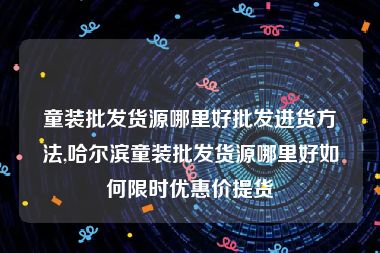 童装批发货源哪里好批发进货方法,哈尔滨童装批发货源哪里好如何限时优惠价提货